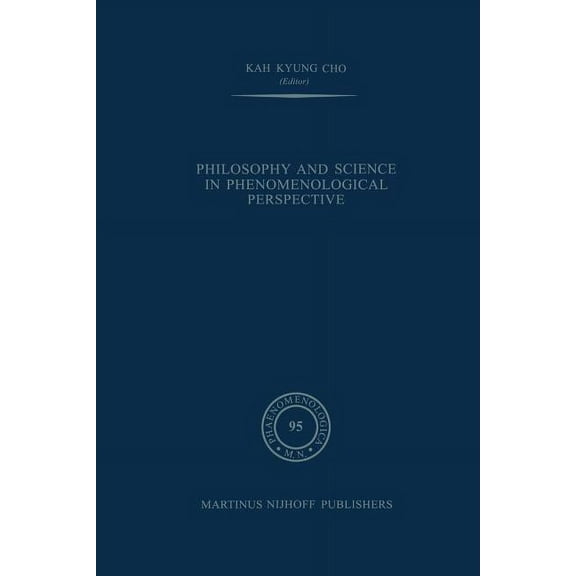 KAH KYUNG CHO
(Editor)

PHILOSOPHY AND SCIENCE IN PHENOMENOLOGICAL PERSPECTIVE

PHAENOMENOLOGICA
95
M.N.

MARTINUS NIJHOFF PUBLISHERS